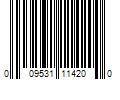 0 09531 11420 0